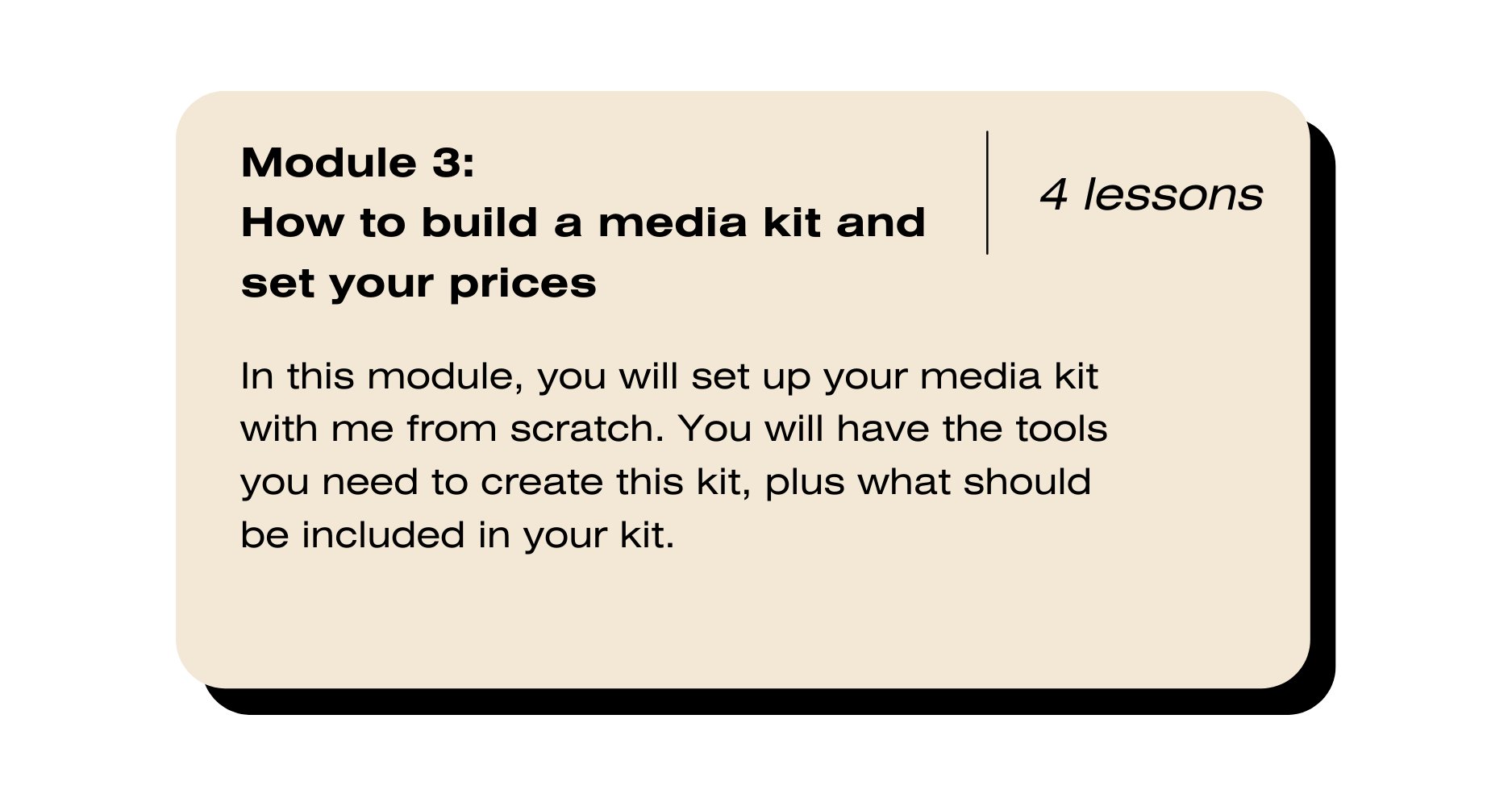 Module 3:
How to build a media kit and set your prices

4 lessons

In this module, you will set up your media kit with me from scratch. You will have the tools you need to create this kit, plus what should be included in your kit.